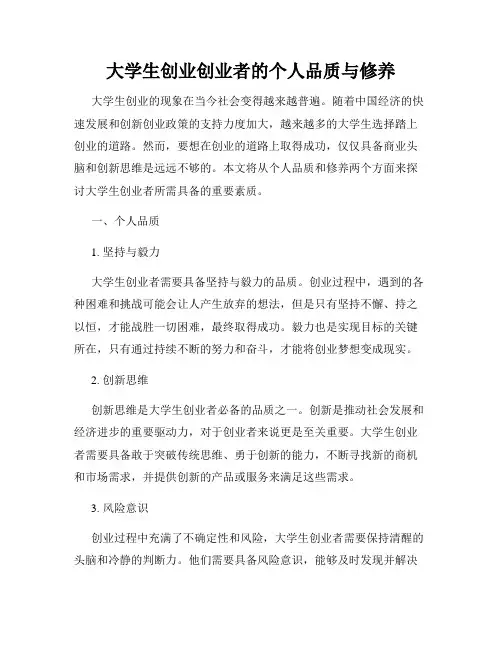 大学生创业创业者的个人品质与修养

大学生创业的现象在当今社会变得越来越普遍。随着中国经济的快速发展和创新创业政策的支持力度加大，越来越多的大学生选择踏上创业的道路。然而，要想在创业的道路上取得成功，仅仅具备商业头脑和创新思维是远远不够的。本文将从个人品质和修养两个方面来探讨大学生创业者所需具备的重要素质。

一、个人品质

1. 坚持与毅力

大学生创业者需要具备坚持与毅力的品质。创业过程中，遇到的各种困难和挑战可能会让人产生放弃的想法，但是只有坚持不懈、持之以恒，才能战胜一切困难，最终取得成功。毅力也是实现目标的关键所在，只有通过持续不断的努力和奋斗，才能将创业梦想变成现实。

2. 创新思维

创新思维是大学生创业者必备的品质之一。创新是推动社会发展和经济进步的重要驱动力，对于创业者来说更是至关重要。大学生创业者需要具备敢于突破传统思维、勇于创新的能力，不断寻找新的商机和市场需求，并提供创新的产品或服务来满足这些需求。

3. 风险意识

创业过程中充满了不确定性和风险，大学生创业者需要保持清醒的头脑和冷静的判断力。他们需要具备风险意识，能够及时发现并解决